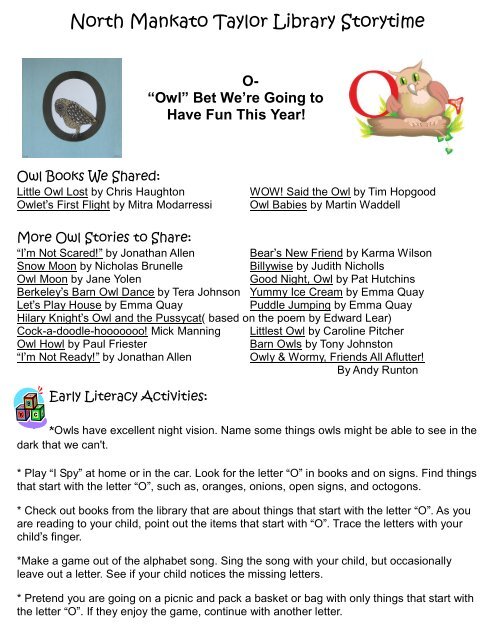 North Mankato Taylor Library Storytime

O-
"Owl" Bet We're Going to Have Fun This Year!

Owl Books We Shared:

Little Owl Lost by Chris Haughton
Owlet's First Flight by Mitra Modarressi

WOW! Said the Owl by Tim Hopgood
Owl Babies by Martin Waddell

More Owl Stories to Share:

"I'm Not Scared!" by Jonathan Allen
Snow Moon by Nicholas Brunelle
Owl Moon by Jane Yolen
Berkeley's Barn Owl Dance by Tera Johnson
Let's Play House by Emma Quay
Hilary Knight's Owl and the Pussycat( based on the poem by Edward Lear)
Cock-a-doodle-hooooooo! Mick Manning
Owl Howl by Paul Friester
"I'm Not Ready!" by Jonathan Allen

Bear's New Friend by Karma Wilson
Billywise by Judith Nicholls
Good Night, Owl by Pat Hutchins
Yummy Ice Cream by Emma Quay
Puddle Jumping by Emma Quay
Littlest Owl by Caroline Pitcher
Barn Owls by Tony Johnston
Owly & Wormy, Friends All Aflutter! By Andy Runton

Early Literacy Activities:

*Owls have excellent night vision. Name some things owls might be able to see in the dark that we can't.

* Play "I Spy" at home or in the car. Look for the letter "O" in books and on signs. Find things that start with the letter "O", such as, oranges, onions, open signs, and octogons.

* Check out books from the library that are about things that start with the letter "O". As you are reading to your child, point out the items that start with "O". Trace the letters with your child's finger.

*Make a game out of the alphabet song. Sing the song with your child, but occasionally leave out a letter. See if your child notices the missing letters.

* Pretend you are going on a picnic and pack a basket or bag with only things that start with the letter "O". If they enjoy the game, continue with another letter.